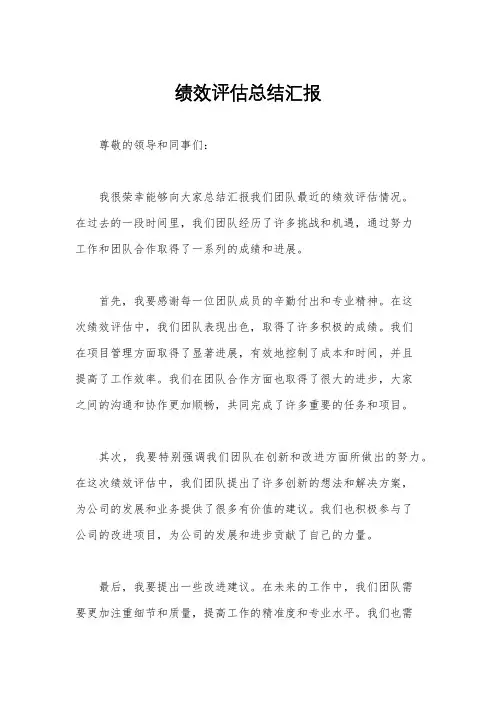 绩效评估总结汇报

尊敬的领导和同事们：

我很荣幸能够向大家总结汇报我们团队最近的绩效评估情况。在过去的一段时间里，我们团队经历了许多挑战和机遇，通过努力工作和团队合作取得了一系列的成绩和进展。

首先，我要感谢每一位团队成员的辛勤付出和专业精神。在这次绩效评估中，我们团队表现出色，取得了许多积极的成绩。我们在项目管理方面取得了显著进展，有效地控制了成本和时间，并且提高了工作效率。我们在团队合作方面也取得了很大的进步，大家之间的沟通和协作更加顺畅，共同完成了许多重要的任务和项目。

其次，我要特别强调我们团队在创新和改进方面所做出的努力。在这次绩效评估中，我们团队提出了许多创新的想法和解决方案，为公司的发展和业务提供了很多有价值的建议。我们也积极参与了公司的改进项目，为公司的发展和进步贡献了自己的力量。

最后，我要提出一些改进建议。在未来的工作中，我们团队需要更加注重细节和质量，提高工作的精准度和专业水平。我们也需